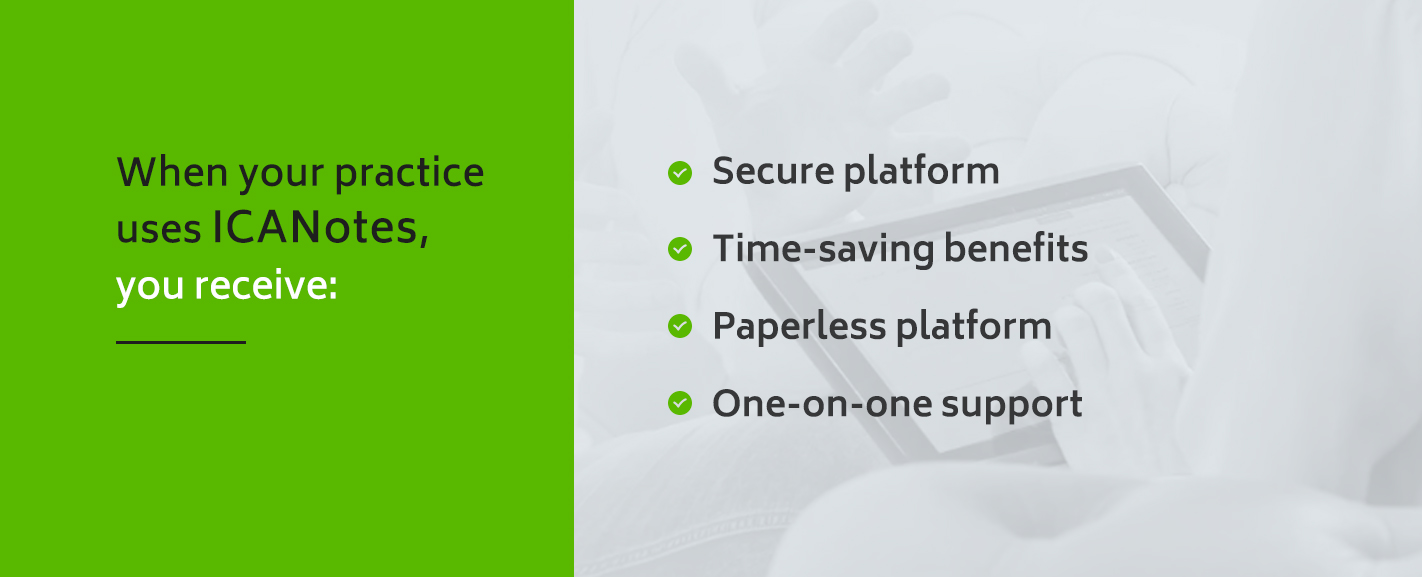 When your practice uses ICANotes, you receive:

Secure platform

Time-saving benefits

Paperless platform

One-on-one support